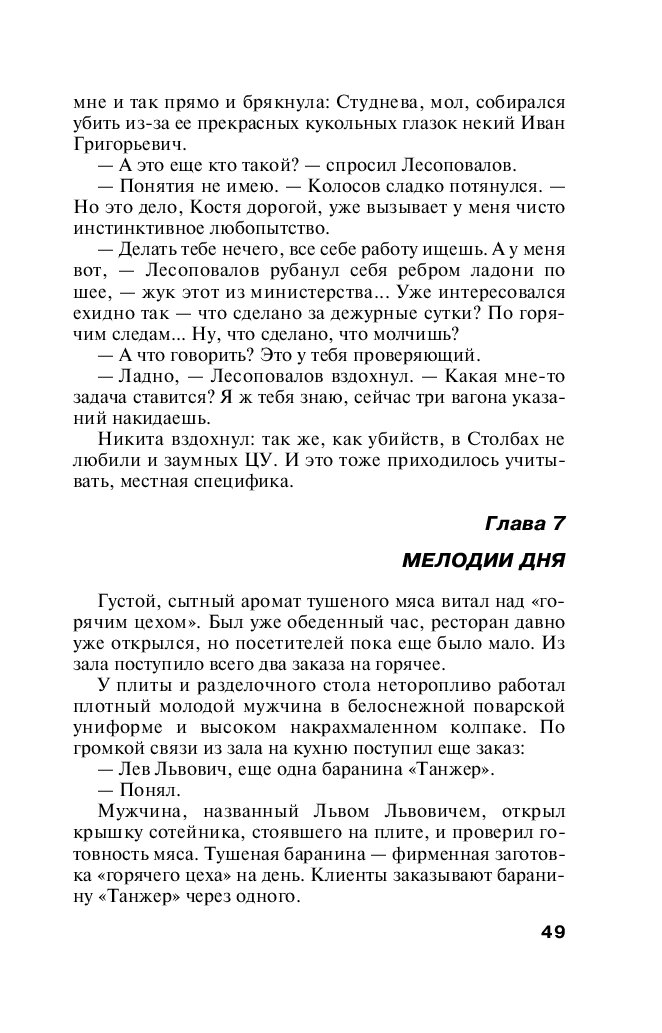 мне и так прямо и брякнула: Студнева, мол, собирался убить из-за ее прекрасных кукольных глазок некий Иван Григорьевич.

— А это еще кто такой? — спросил Лесоповалов.

— Понятия не имею. — Колосов сладко потянулся. — Но это дело, Костя дорогой, уже вызывает у меня чисто инстинктивное любопытство.

— Делать тебе нечего, все себе работу ищешь. А у меня вот, — Лесоповалов рубанул себя ребром ладони по шее, — жук этот из министерства... Уже интересовался ехидно так — что сделано за дежурные сутки? По горячим следам... Ну, что сделано, что молчишь?

— А что говорить? Это у тебя проверяющий.

— Ладно, — Лесоповалов вздохнул. — Какая мне-то задача ставится? Я ж тебя знаю, сейчас три вагона указаний накидаешь.

Никита вздохнул: так же, как убийств, в Столбах не любили и заумных ЦУ. И это тоже приходилось учитывать, местная специфика.

Глава 7

МЕЛОДИИ ДНЯ

Густой, сытный аромат тушеного мяса витал над «горячим цехом». Был уже обеденный час, ресторан давно уже открылся, но посетителей пока еще было мало. Из зала поступило всего два заказа на горячее.

У плиты и разделочного стола неторопливо работал плотный молодой мужчина в белоснежной поварской униформе и высоком накрахмаленном колпаке. По громкой связи из зала на кухню поступил еще заказ:

— Лев Львович, еще одна баранина «Танжер».

— Понял.

Мужчина, названный Львом Львовичем, открыл крышку сотейника, стоявшего на плите, и проверил готовность мяса. Тушеная баранина — фирменная заготовка «горячего цеха» на день. Клиенты заказывают баранину «Танжер» через одного.

49